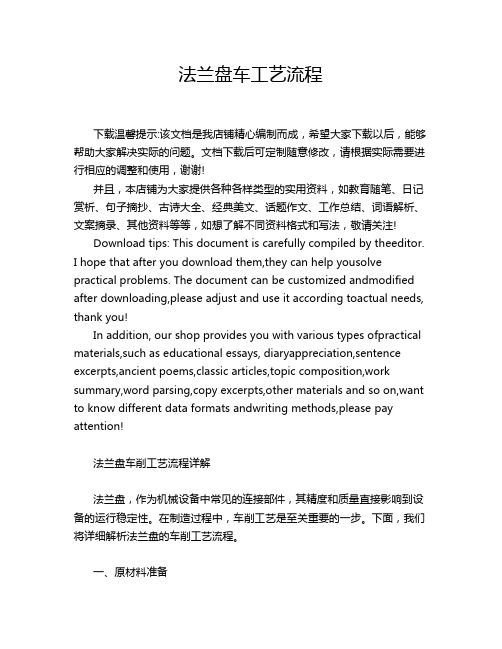 法兰盘车工艺流程

下载温馨提示:该文档是我店铺精心编制而成，希望大家下载以后，能够帮助大家解决实际的问题。文档下载后可定制随意修改，请根据实际需要进行相应的调整和使用，谢谢!

并且，本店铺为大家提供各种各样类型的实用资料，如教育随笔、日记赏析、句子摘抄、古诗大全、经典美文、话题作文、工作总结、词语解析、文案摘录、其他资料等等，如想了解不同资料格式和写法，敬请关注!

Download tips: This document is carefully compiled by theeditor. I hope that after you download them,they can help yousolve practical problems. The document can be customized andmodified after downloading,please adjust and use it according toactual needs, thank you!

In addition, our shop provides you with various types ofpractical materials,such as educational essays, diaryappreciation,sentence excerpts,ancient poems,classic articles,topic composition,work summary,word parsing,copy excerpts,other materials and so on,want to know different data formats andwriting methods,please pay attention!

法兰盘车削工艺流程详解

法兰盘，作为机械设备中常见的连接部件，其精度和质量直接影响到设备的运行稳定性。在制造过程中，车削工艺是至关重要的一步。下面，我们将详细解析法兰盘的车削工艺流程。

一、原材料准备